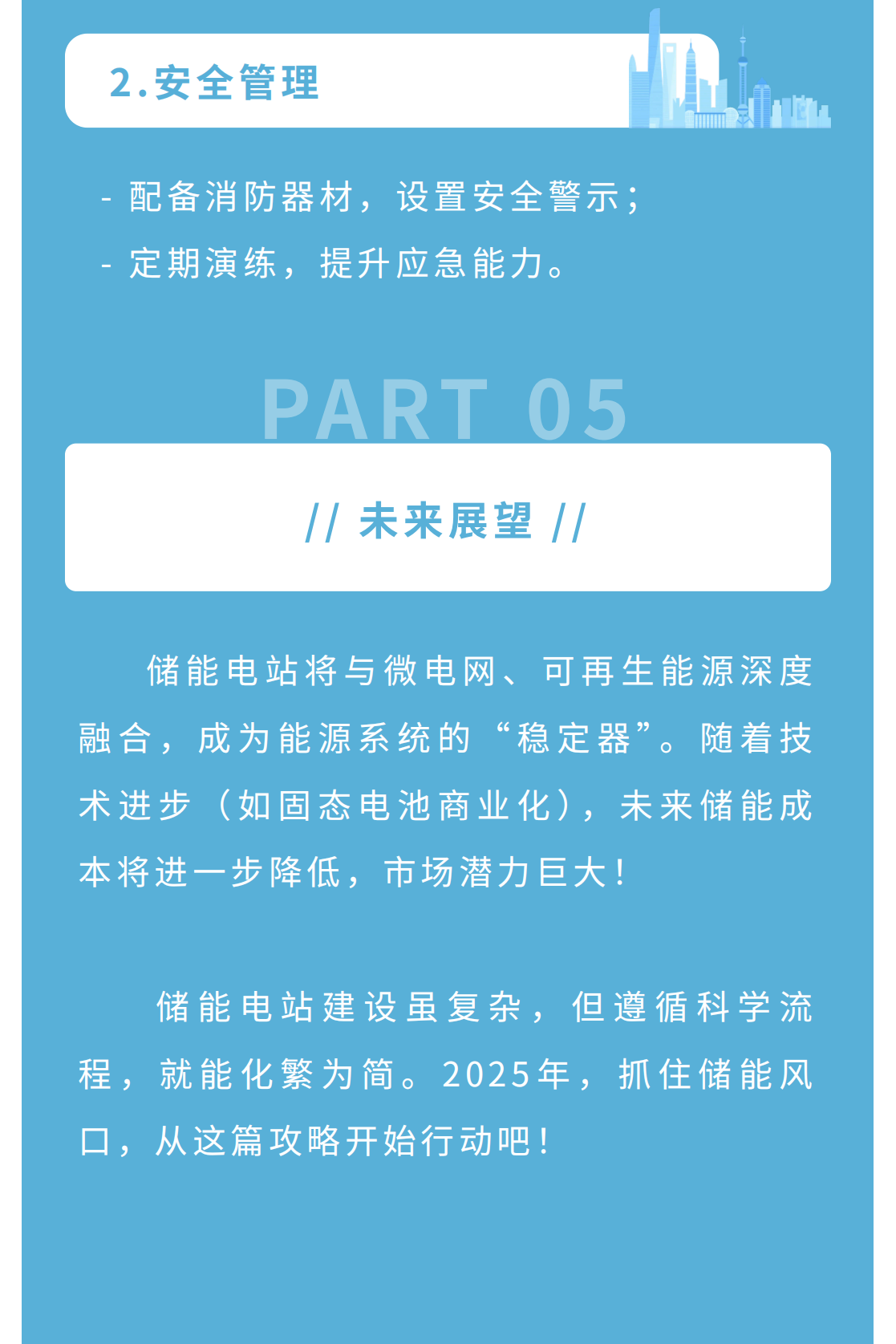 2.安全管理

- 配备消防器材，设置安全警示；
- 定期演练，提升应急能力。

PART 05

// 未来展望 //

储能电站将与微电网、可再生能源深度融合，成为能源系统的“稳定器”。随着技术进步（如固态电池商业化），未来储能成本将进一步降低，市场潜力巨大！

储能电站建设虽复杂，但遵循科学流程，就能化繁为简。2025年，抓住储能风口，从这篇攻略开始行动吧！